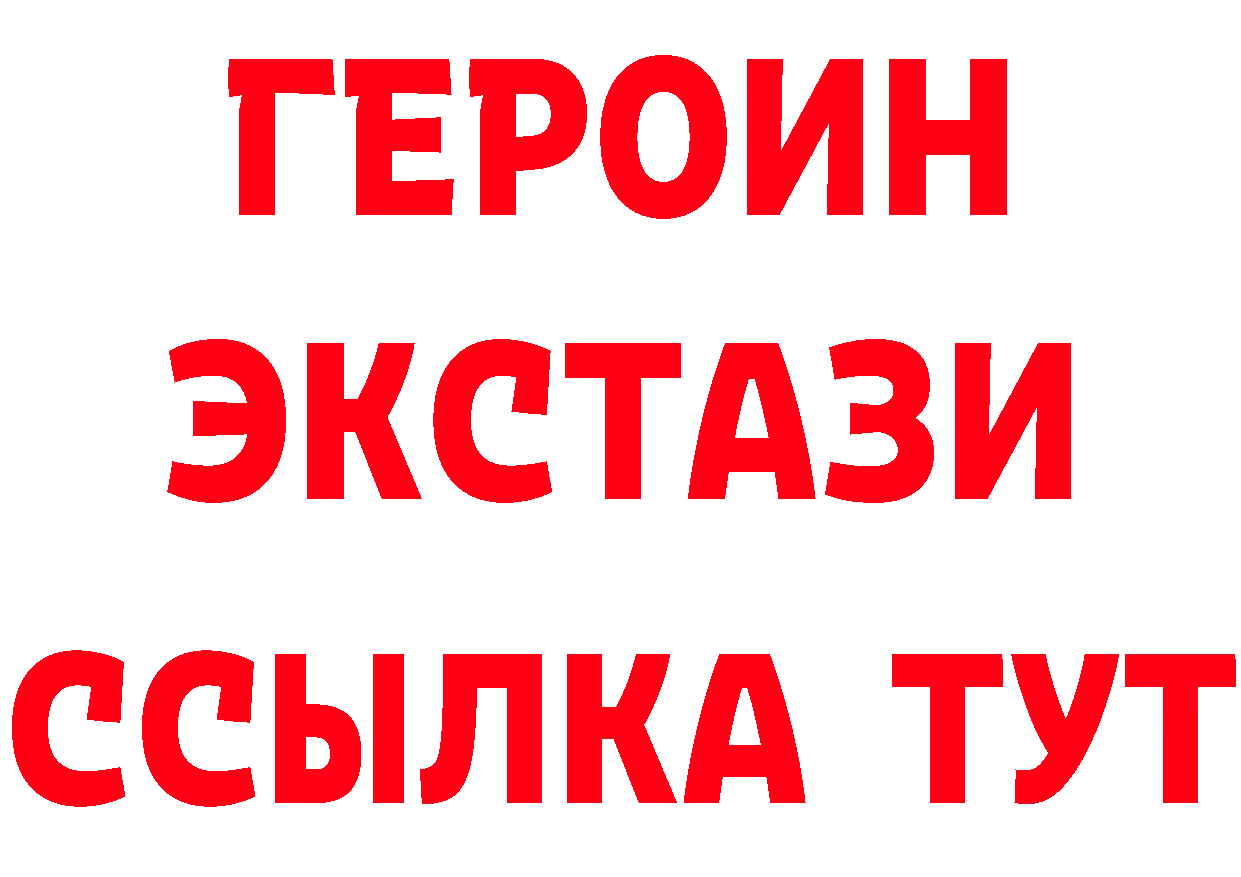 ГЕРОИН
ЭКСТАЗИ
ССЫЛКА ТУТ